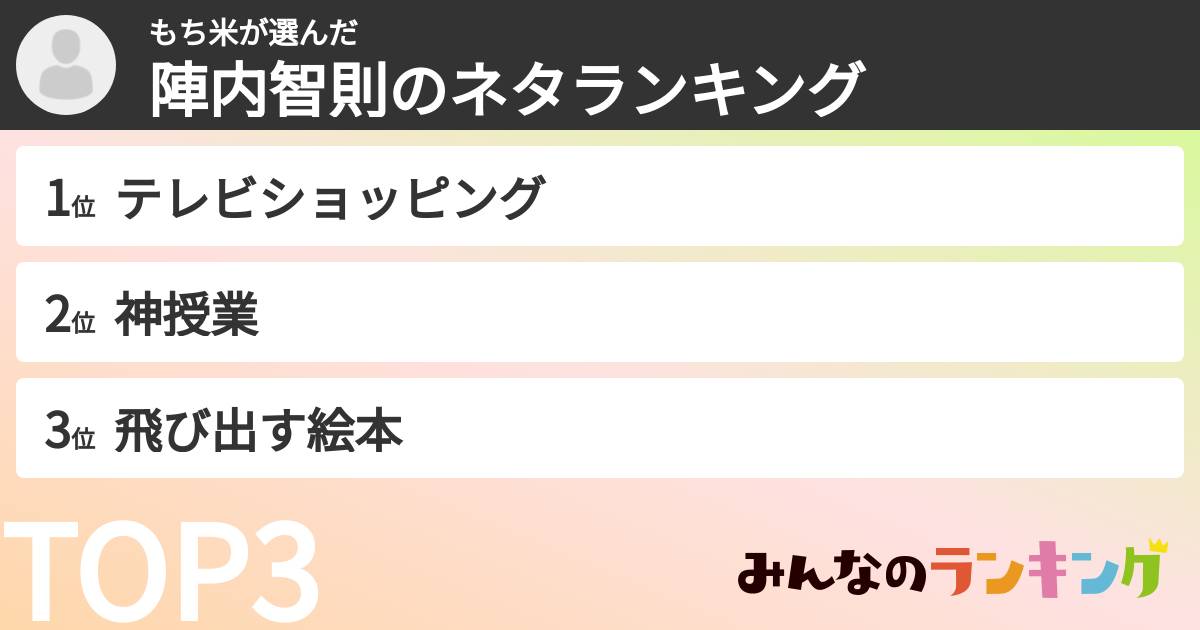 もち米が選んだ
陣内智則のネタランキング

1位 テレビショッピング

2位 神授業

3位 飛び出す絵本

TOP3

みんなのランキング